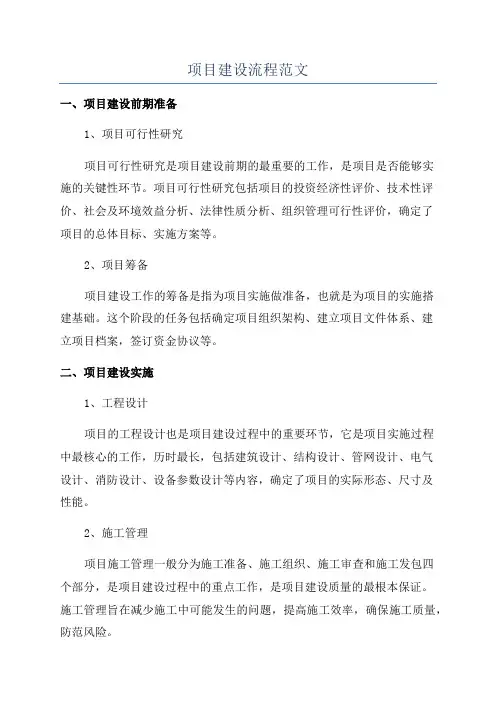 项目建设流程范文

一、项目建设前期准备

1、项目可行性研究

项目可行性研究是项目建设前期的最重要的工作，是项目是否能够实施的关键性环节。项目可行性研究包括项目的投资经济性评价、技术性评价、社会及环境效益分析、法律性质分析、组织管理可行性评价，确定了项目的总体目标、实施方案等。

2、项目筹备

项目建设工作的筹备是指为项目实施做准备，也就是为项目的实施搭建基础。这个阶段的任务包括确定项目组织架构、建立项目文件体系、建立项目档案，签订资金协议等。

二、项目建设实施

1、工程设计

项目的工程设计也是项目建设过程中的重要环节，它是项目实施过程中最核心的工作，历时最长，包括建筑设计、结构设计、管网设计、电气设计、消防设计、设备参数设计等内容，确定了项目的实际形态、尺寸及性能。

2、施工管理

项目施工管理一般分为施工准备、施工组织、施工审查和施工发包四个部分，是项目建设过程中的重点工作，是项目建设质量的最根本保证。施工管理旨在减少施工中可能发生的问题，提高施工效率，确保施工质量，防范风险。